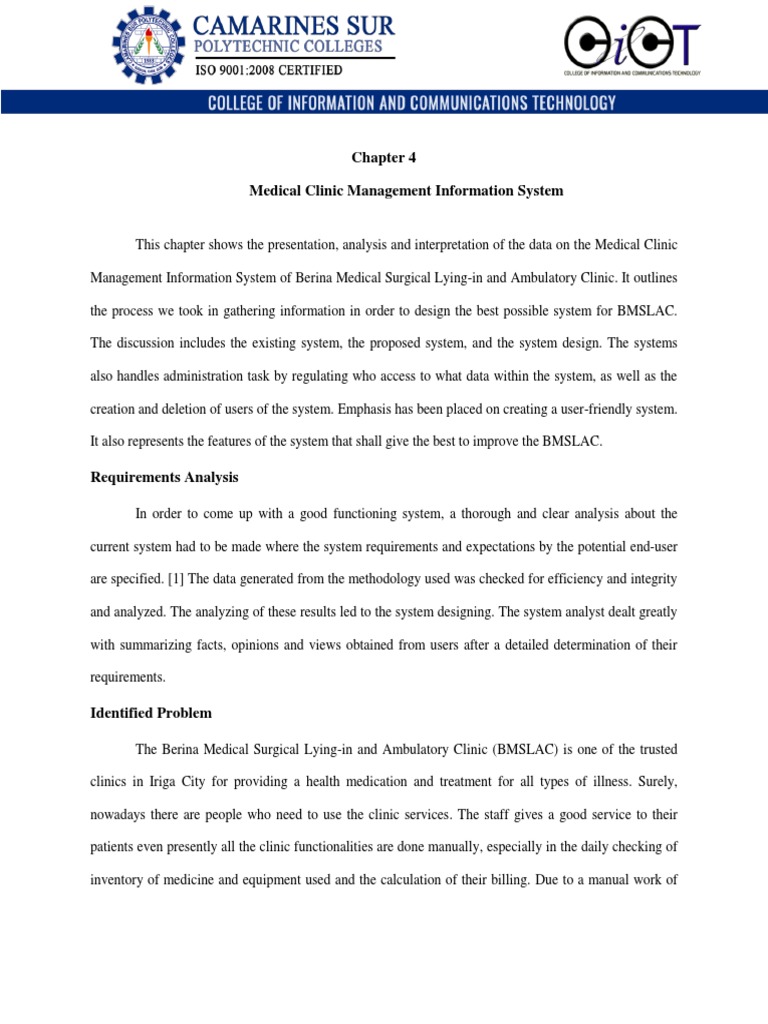 CAMARINES SUR
POLYTECHNIC COLLEGES
ISO 9001:2008 CERTIFIED

CiCT
COLLEGE OF INFORMATION AND COMMUNICATIONS TECHNOLOGY

COLLEGE OF INFORMATION AND COMMUNICATIONS TECHNOLOGY

Chapter 4

Medical Clinic Management Information System

This chapter shows the presentation, analysis and interpretation of the data on the Medical Clinic Management Information System of Berina Medical Surgical Lying-in and Ambulatory Clinic. It outlines the process we took in gathering information in order to design the best possible system for BMSLAC. The discussion includes the existing system, the proposed system, and the system design. The systems also handles administration task by regulating who access to what data within the system, as well as the creation and deletion of users of the system. Emphasis has been placed on creating a user-friendly system. It also represents the features of the system that shall give the best to improve the BMSLAC.

Requirements Analysis

In order to come up with a good functioning system, a thorough and clear analysis about the current system had to be made where the system requirements and expectations by the potential end-user are specified. [1] The data generated from the methodology used was checked for efficiency and integrity and analyzed. The analyzing of these results led to the system designing. The system analyst dealt greatly with summarizing facts, opinions and views obtained from users after a detailed determination of their requirements.

Identified Problem

The Berina Medical Surgical Lying-in and Ambulatory Clinic (BMSLAC) is one of the trusted clinics in Iriga City for providing a health medication and treatment for all types of illness. Surely, nowadays there are people who need to use the clinic services. The staff gives a good service to their patients even presently all the clinic functionalities are done manually, especially in the daily checking of inventory of medicine and equipment used and the calculation of their billing. Due to a manual work of